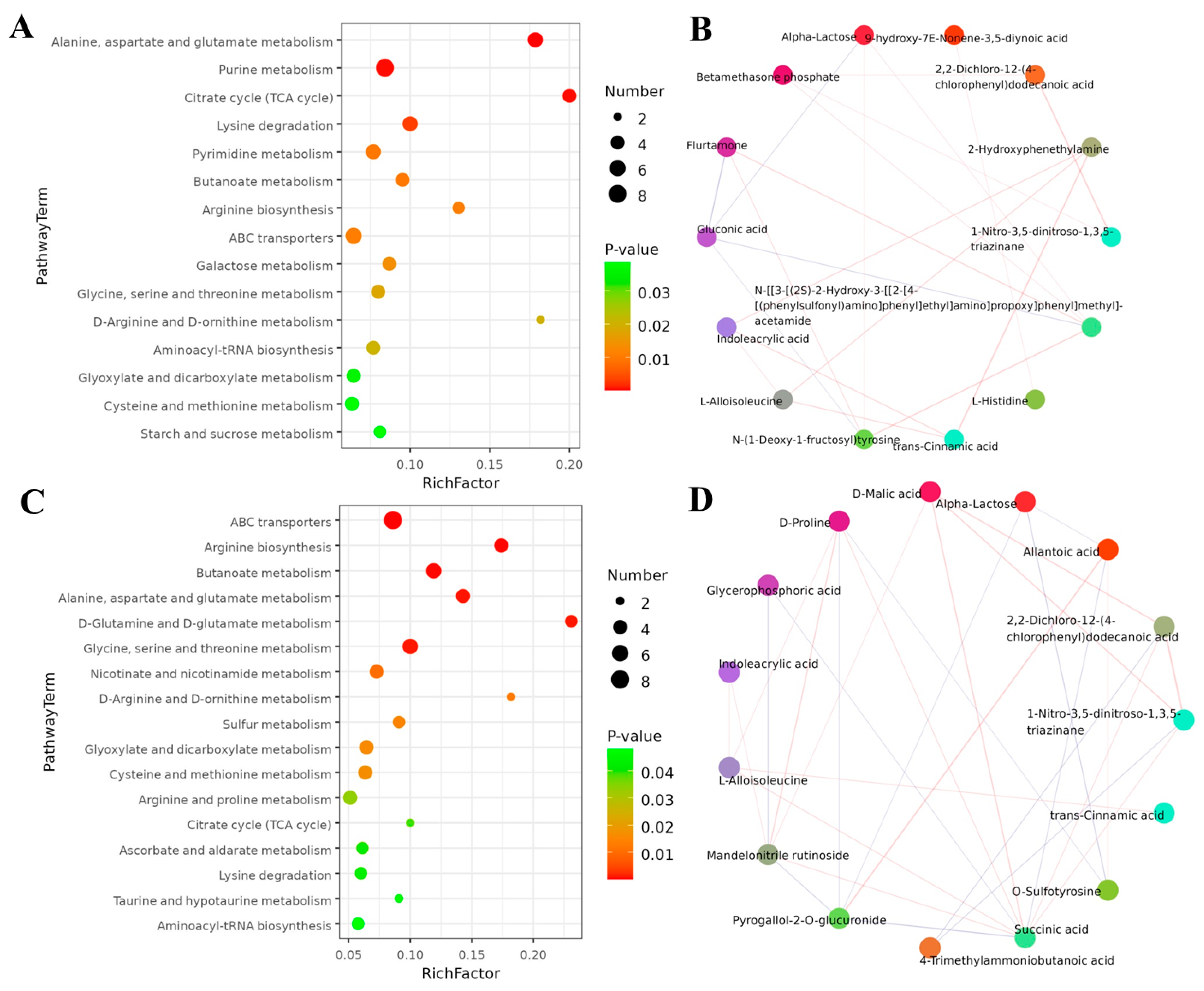 A

PathwayTerm

Alanine, aspartate and glutamate metabolism
Purine metabolism
Citrate cycle (TCA cycle)
Lysine degradation
Pyrimidine metabolism
Butanoate metabolism
Arginine biosynthesis
ABC transporters
Galactose metabolism
Glycine, serine and threonine metabolism
D-Arginine and D-ornithine metabolism
Aminoacyl-tRNA biosynthesis
Glyoxylate and dicarboxylate metabolism
Cysteine and methionine metabolism
Starch and sucrose metabolism

0.10 0.15 0.20
RichFactor

Number
2
4
6
8

P-value
0.03
0.02
0.01

B

Alpha-Lactose
9-hydroxy-7E-Nonene-3,5-diynoic acid
Betamethasone phosphate
2,2-Dichloro-12-(4-chlorophenyl)dodecanoic acid
Flurtamone
2-Hydroxyphenethylamine
Gluconic acid
1-Nitro-3,5-dinitroso-1,3,5-triazinane
N-[[3-[(2S)-2-Hydroxy-3-[[2-[4-[(phenylsulfonyl)amino]phenyl]ethyl]amino]propoxy]phenyl]methyl]-acetamide
Indoleacrylic acid
L-Alloisoleucine
L-Histidine
N-(1-Deoxy-1-fructosyl)tyrosine
trans-Cinnamic acid

C

PathwayTerm

ABC transporters
Arginine biosynthesis
Butanoate metabolism
Alanine, aspartate and glutamate metabolism
D-Glutamine and D-glutamate metabolism
Glycine, serine and threonine metabolism
Nicotinate and nicotinamide metabolism
D-Arginine and D-ornithine metabolism
Sulfur metabolism
Glyoxylate and dicarboxylate metabolism
Cysteine and methionine metabolism
Arginine and proline metabolism
Citrate cycle (TCA cycle)
Ascorbate and aldarate metabolism
Lysine degradation
Taurine and hypotaurine metabolism
Aminoacyl-tRNA biosynthesis

0.05 0.10 0.15 0.20
RichFactor

Number
2
4
6
8

P-value
0.04
0.03
0.02
0.01

D

D-Malic acid
Alpha-Lactose
D-Proline
Allantoic acid
Glycerophosphoric acid
2,2-Dichloro-12-(4-chlorophenyl)dodecanoic acid
Indoleacrylic acid
1-Nitro-3,5-dinitroso-1,3,5-triazinane
L-Alloisoleucine
trans-Cinnamic acid
Mandelonitrile rutinoside
O-Sulfotyrosine
Pyrogallol-2-O-glucuronide
Succinic acid
4-Trimethylammoniobutanoic acid